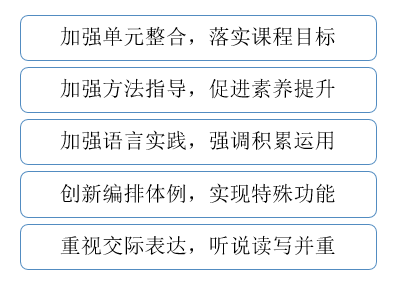 加强单元整合，落实课程目标

加强方法指导，促进素养提升

加强语言实践，强调积累运用

创新编排体例，实现特殊功能

重视交际表达，听说读写并重